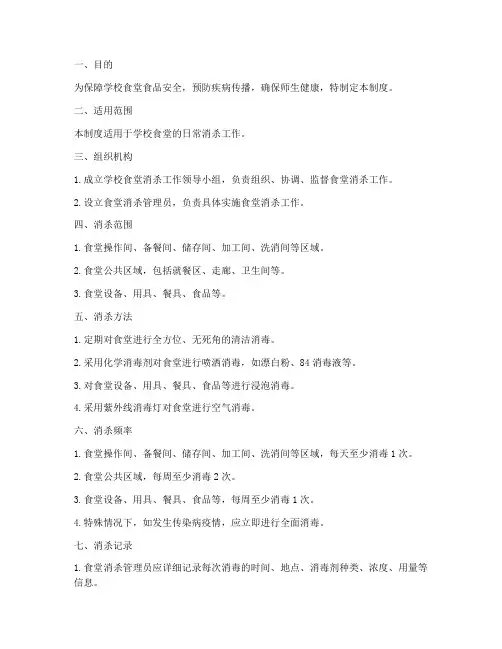 一、目的

为保障学校食堂食品安全，预防疾病传播，确保师生健康，特制定本制度。

二、适用范围

本制度适用于学校食堂的日常消杀工作。

三、组织机构

1. 成立学校食堂消杀工作领导小组，负责组织、协调、监督食堂消杀工作。

2. 设立食堂消杀管理员，负责具体实施食堂消杀工作。

四、消杀范围

1. 食堂操作间、备餐间、储存间、加工间、洗消间等区域。

2. 食堂公共区域，包括就餐区、走廊、卫生间等。

3. 食堂设备、用具、餐具、食品等。

五、消杀方法

1. 定期对食堂进行全方位、无死角的清洁消毒。

2. 采用化学消毒剂对食堂进行喷洒消毒，如漂白粉、84 消毒液等。

3. 对食堂设备、用具、餐具、食品等进行浸泡消毒。

4. 采用紫外线消毒灯对食堂进行空气消毒。

六、消杀频率

1. 食堂操作间、备餐间、储存间、加工间、洗消间等区域，每天至少消毒 1 次。

2. 食堂公共区域，每周至少消毒 2 次。

3. 食堂设备、用具、餐具、食品等，每周至少消毒 1 次。

4. 特殊情况下，如发生传染病疫情，应立即进行全面消毒。

七、消杀记录

1. 食堂消杀管理员应详细记录每次消毒的时间、地点、消毒剂种类、浓度、用量等信息。